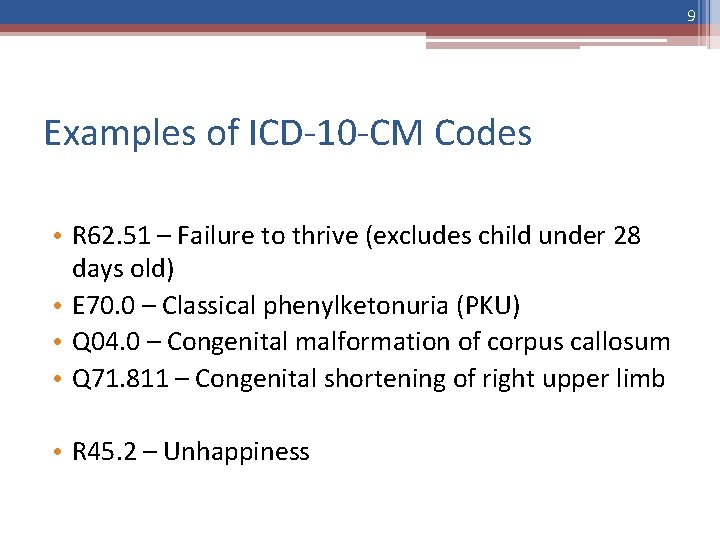 9

Examples of ICD-10-CM Codes

• R62.51 – Failure to thrive (excludes child under 28 days old)
• E70.0 – Classical phenylketonuria (PKU)
• Q04.0 – Congenital malformation of corpus callosum
• Q71.811 – Congenital shortening of right upper limb

• R45.2 – Unhappiness